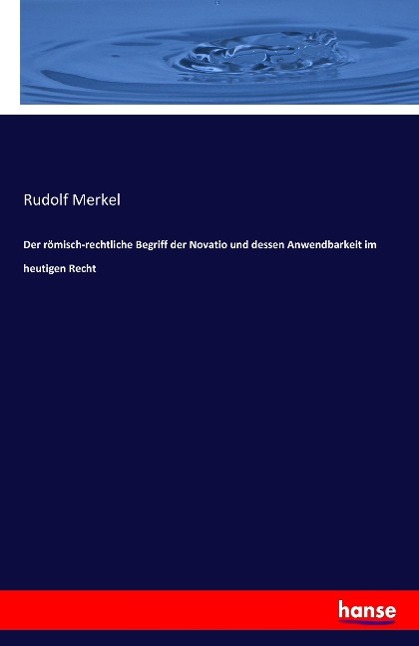 Rudolf Merkel

Der römisch-rechtliche Begriff der Novatio und dessen Anwendbarkeit im heutigen Recht

hanse